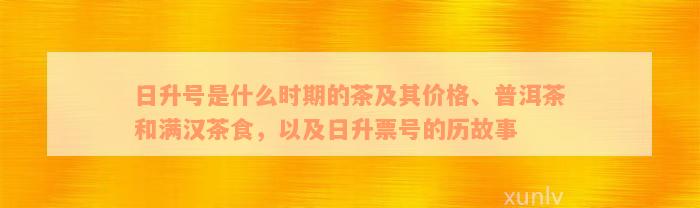 日升号是什么时期的茶及其价格、普洱茶和满汉茶食，以及日升票号的历故事

xunlv